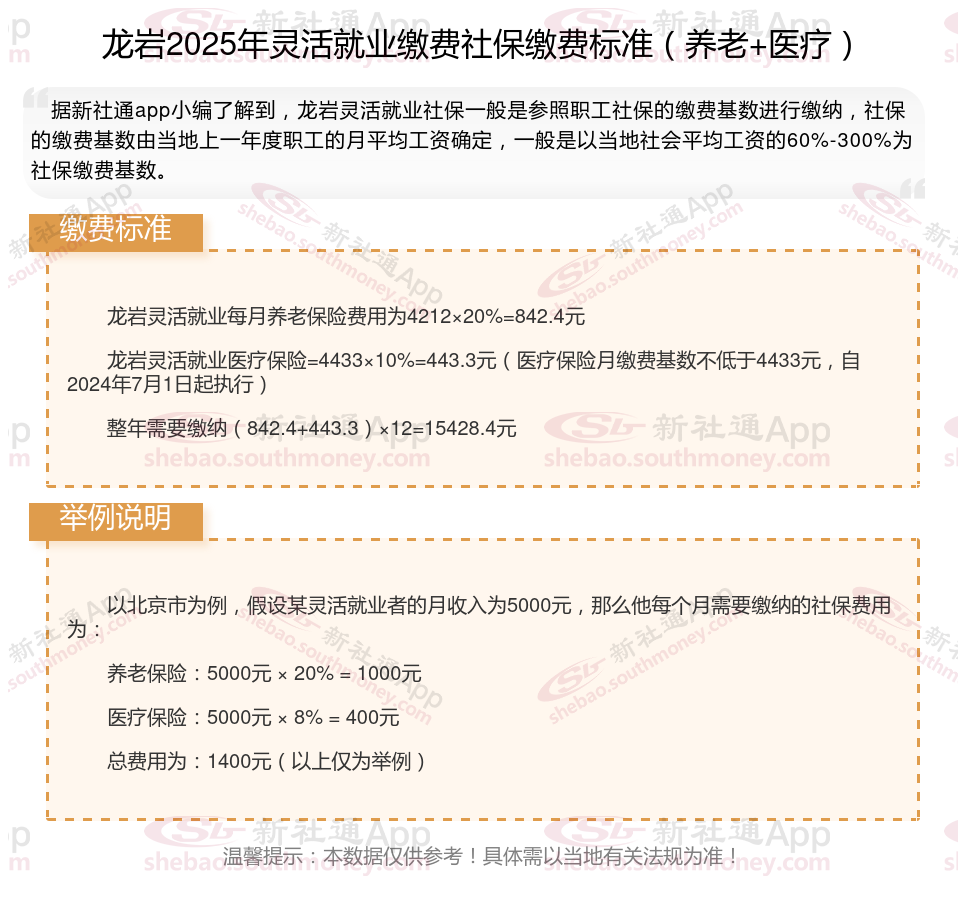 龙岩2025年灵活就业缴费社保缴费标准（养老+医疗）

据新社通app小编了解到，龙岩灵活就业社保一般是参照职工社保的缴费基数进行缴纳，社保的缴费基数由当地上一年度职工的月平均工资确定，一般是以当地社会平均工资的60%-300%为社保缴费基数。

缴费标准

龙岩灵活就业每月养老保险费用为4212×20%=842.4元

龙岩灵活就业医疗保险=4433×10%=443.3元（医疗保险月缴费基数不低于4433元，自2024年7月1日起执行）

整年需要缴纳（842.4+443.3）×12=15428.4元

举例说明

以北京市为例，假设某灵活就业者的月收入为5000元，那么他每个月需要缴纳的社保费用为：

养老保险：5000元 × 20% = 1000元

医疗保险：5000元 × 8% = 400元

总费用为：1400元（以上仅为举例）

温馨提示：本数据仅供参考！具体需以当地有关法规为准！

新社通App shebao.southmoney.com